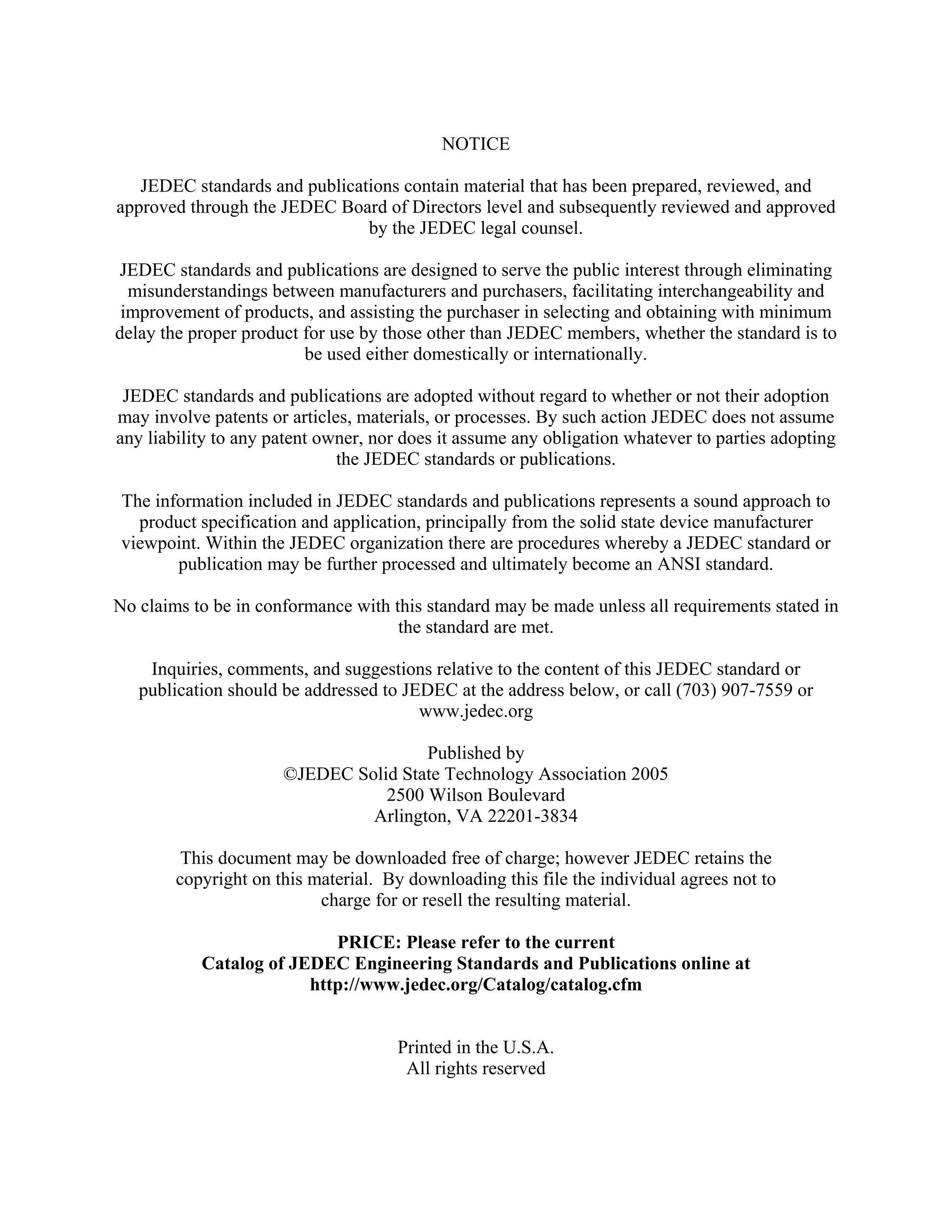 NOTICE

JEDEC standards and publications contain material that has been prepared, reviewed, and approved through the JEDEC Board of Directors level and subsequently reviewed and approved by the JEDEC legal counsel.

JEDEC standards and publications are designed to serve the public interest through eliminating misunderstandings between manufacturers and purchasers, facilitating interchangeability and improvement of products, and assisting the purchaser in selecting and obtaining with minimum delay the proper product for use by those other than JEDEC members, whether the standard is to be used either domestically or internationally.

JEDEC standards and publications are adopted without regard to whether or not their adoption may involve patents or articles, materials, or processes. By such action JEDEC does not assume any liability to any patent owner, nor does it assume any obligation whatever to parties adopting the JEDEC standards or publications.

The information included in JEDEC standards and publications represents a sound approach to product specification and application, principally from the solid state device manufacturer viewpoint. Within the JEDEC organization there are procedures whereby a JEDEC standard or publication may be further processed and ultimately become an ANSI standard.

No claims to be in conformance with this standard may be made unless all requirements stated in the standard are met.

Inquiries, comments, and suggestions relative to the content of this JEDEC standard or publication should be addressed to JEDEC at the address below, or call (703) 907-7559 or www.jedec.org

Published by
©JEDEC Solid State Technology Association 2005
2500 Wilson Boulevard
Arlington, VA 22201-3834

This document may be downloaded free of charge; however JEDEC retains the copyright on this material. By downloading this file the individual agrees not to charge for or resell the resulting material.

PRICE: Please refer to the current
Catalog of JEDEC Engineering Standards and Publications online at
http://www.jedec.org/Catalog/catalog.cfm

Printed in the U.S.A.
All rights reserved